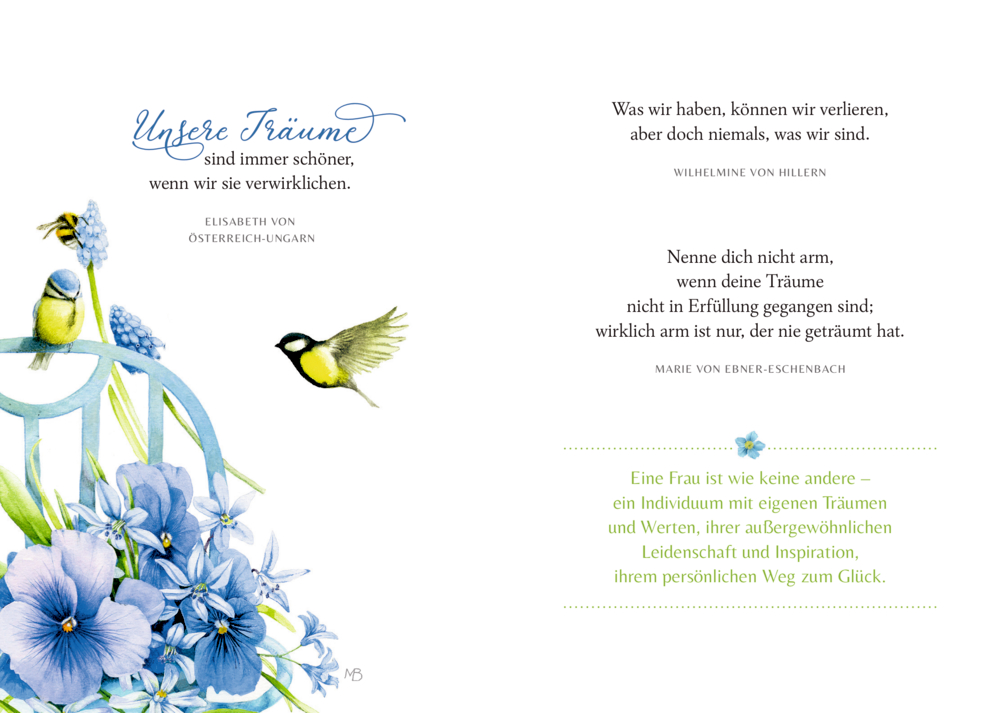 Unsere Träume
sind immer schöner,
wenn wir sie verwirklichen.

ELISABETH VON
ÖSTERREICH-UNGARN

MB

Was wir haben, können wir verlieren,
aber doch niemals, was wir sind.

WILHELMINE VON HILLERN

Nenne dich nicht arm,
wenn deine Träume
nicht in Erfüllung gegangen sind;
wirklich arm ist nur, der nie geträumt hat.

MARIE VON EBNER-ESCHENBACH

Eine Frau ist wie keine andere –
ein Individuum mit eigenen Träumen
und Werten, ihrer außergewöhnlichen
Leidenschaft und Inspiration,
ihrem persönlichen Weg zum Glück.